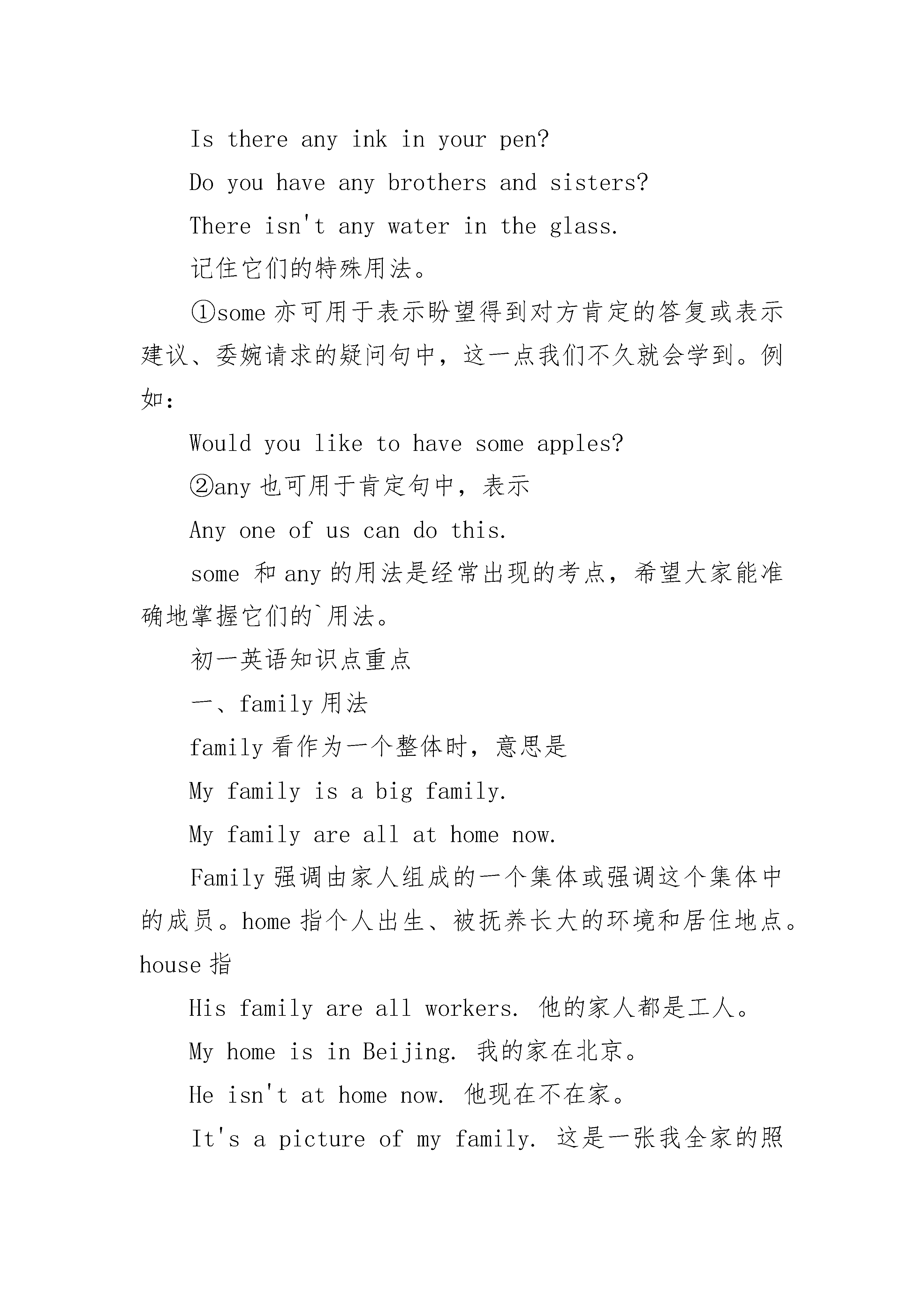 Is there any ink in your pen?

Do you have any brothers and sisters?

There isn't any water in the glass.

记住它们的特殊用法。

①some 亦可用于表示盼望得到对方肯定的答复或表示建议、委婉请求的疑问句中，这一点我们不久就会学到。例如：

Would you like to have some apples?

②any 也可用于肯定句中，表示

Any one of us can do this.

some 和 any 的用法是经常出现的考点，希望大家能准确地掌握它们的`用法。

初一英语知识点重点

一、family 用法

family 看作为一个整体时，意思是

My family is a big family.

My family are all at home now.

Family 强调由家人组成的一个集体或强调这个集体中的成员。home 指个人出生、被抚养长大的环境和居住地点。house 指

His family are all workers. 他的家人都是工人。

My home is in Beijing. 我的家在北京。

He isn't at home now. 他现在不在家。

It's a picture of my family. 这是一张我全家的照